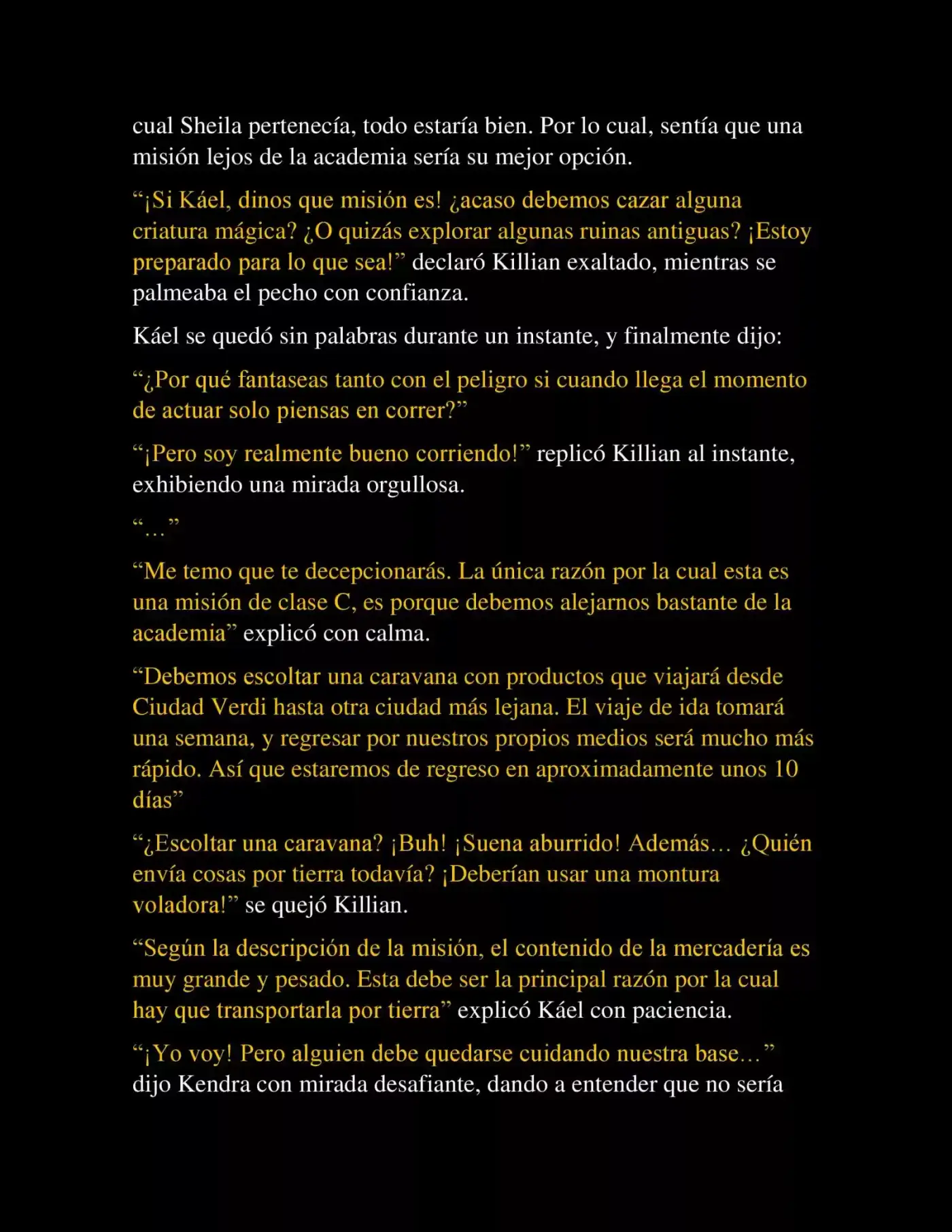 cual Sheila pertenecía, todo estaría bien. Por lo cual, sentía que una misión lejos de la academia sería su mejor opción.

"¡Si Káel, dinos que misión es! ¿acaso debemos cazar alguna criatura mágica? ¿O quizás explorar algunas ruinas antiguas? ¡Estoy preparado para lo que sea!" declaró Killian exaltado, mientras se palmeaba el pecho con confianza.

Káel se quedó sin palabras durante un instante, y finalmente dijo:

"¿Por qué fantaseas tanto con el peligro si cuando llega el momento de actuar solo piensas en correr?"

"¡Pero soy realmente bueno corriendo!" replicó Killian al instante, exhibiendo una mirada orgullosa.

"…"

"Me temo que te decepcionarás. La única razón por la cual esta es una misión de clase C, es porque debemos alejarnos bastante de la academia" explicó con calma.

"Debemos escoltar una caravana con productos que viajará desde Ciudad Verdi hasta otra ciudad más lejana. El viaje de ida tomará una semana, y regresar por nuestros propios medios será mucho más rápido. Así que estaremos de regreso en aproximadamente unos 10 días"

"¿Escoltar una caravana? ¡Buh! ¡Suena aburrido! Además… ¿Quién envía cosas por tierra todavía? ¡Deberían usar una montura voladora!" se quejó Killian.

"Según la descripción de la misión, el contenido de la mercadería es muy grande y pesado. Esta debe ser la principal razón por la cual hay que transportarla por tierra" explicó Káel con paciencia.

"¡Yo voy! Pero alguien debe quedarse cuidando nuestra base…" dijo Kendra con mirada desafiante, dando a entender que no sería